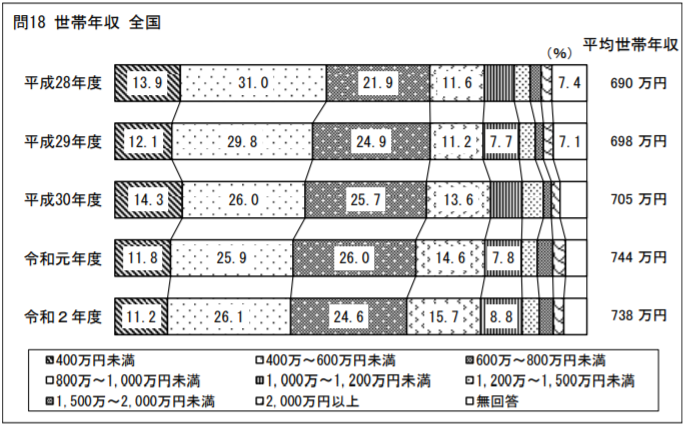 問18 世帯年収 全国

(%)

平均世帯年収

平成28年度 13.9 31.0 21.9 11.6 7.4 690 万円

平成29年度 12.1 29.8 24.9 11.2 7.7 7.1 698 万円

平成30年度 14.3 26.0 25.7 13.6 705 万円

令和元年度 11.8 25.9 26.0 14.6 7.8 744 万円

令和２年度 11.2 26.1 24.6 15.7 8.8 738 万円

400万円未満
400万～600万円未満
600万～800万円未満
800万～1,000万円未満
1,000万～1,200万円未満
1,200万～1,500万円未満
1,500万～2,000万円未満
2,000万円以上
無回答